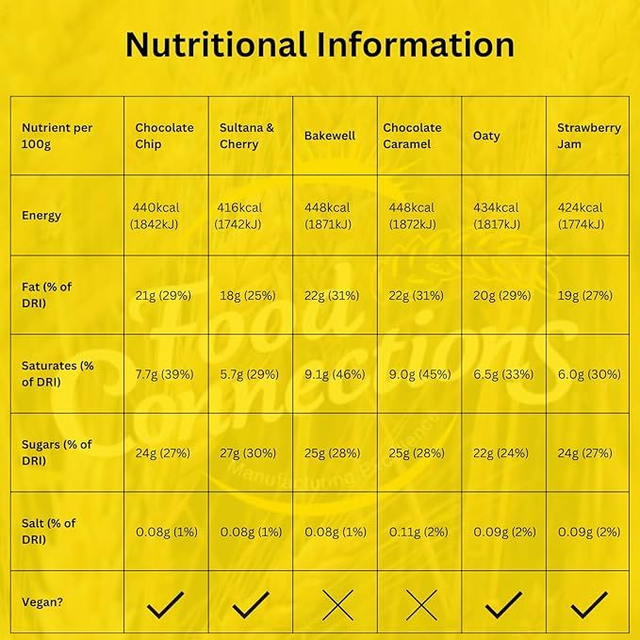 Nutritional Information

| Nutrient per 100g | Chocolate Chip | Sultana & Cherry | Bakewell | Chocolate Caramel | Oaty | Strawberry Jam |
|---|---|---|---|---|---|---|
| Energy | 440kcal (1842kJ) | 416kcal (1742kJ) | 448kcal (1871kJ) | 448kcal (1872kJ) | 434kcal (1817kJ) | 424kcal (1774kJ) |
| Fat (% of DRI) | 21g (29%) | 18g (25%) | 22g (31%) | 22g (31%) | 20g (29%) | 19g (27%) |
| Saturates (% of DRI) | 7.7g (39%) | 5.7g (29%) | 9.1g (46%) | 9.0g (45%) | 6.5g (33%) | 6.0g (30%) |
| Sugars (% of DRI) | 24g (27%) | 27g (30%) | 25g (28%) | 25g (28%) | 22g (24%) | 24g (27%) |
| Salt (% of DRI) | 0.08g (1%) | 0.08g (1%) | 0.08g (1%) | 0.11g (2%) | 0.09g (2%) | 0.09g (2%) |
| Vegan? | ✓ | ✓ | ✗ | ✗ | ✓ | ✓ |

Food Connections
Manufacturing Excellence